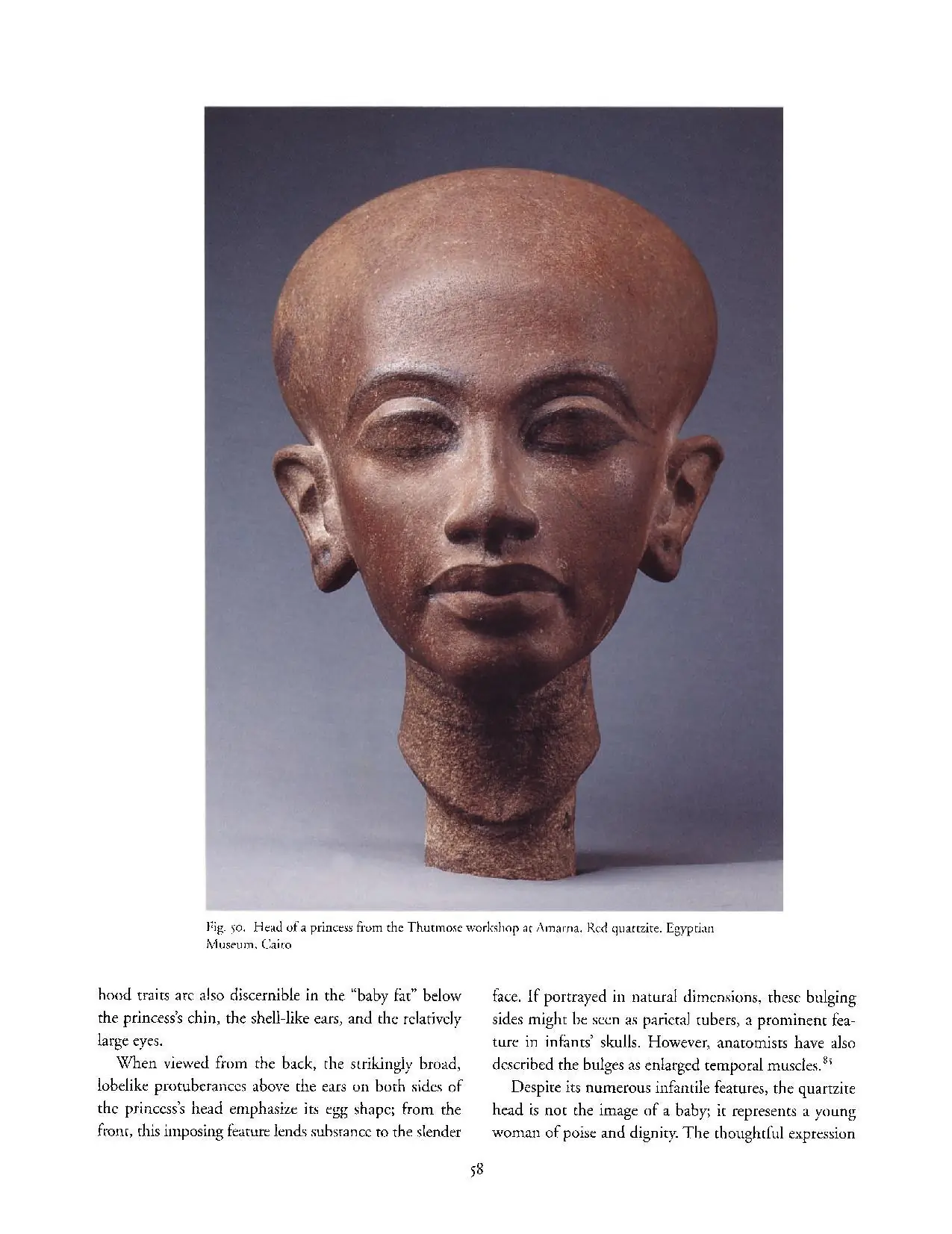 Fig. 50. Head of a princess from the Thutmose workshop at Amarna. Red quartzite. Egyptian Museum, Cairo

hood traits are also discernible in the "baby fat" below the princess's chin, the shell-like ears, and the relatively large eyes.

When viewed from the back, the strikingly broad, lobelike protuberances above the ears on both sides of the princess's head emphasize its egg shape; from the front, this imposing feature lends substance to the slender face. If portrayed in natural dimensions, these bulging sides might be seen as parietal tubers, a prominent feature in infants' skulls. However, anatomists have also described the bulges as enlarged temporal muscles.$^{85}$

Despite its numerous infantile features, the quartzite head is not the image of a baby; it represents a young woman of poise and dignity. The thoughtful expression

58